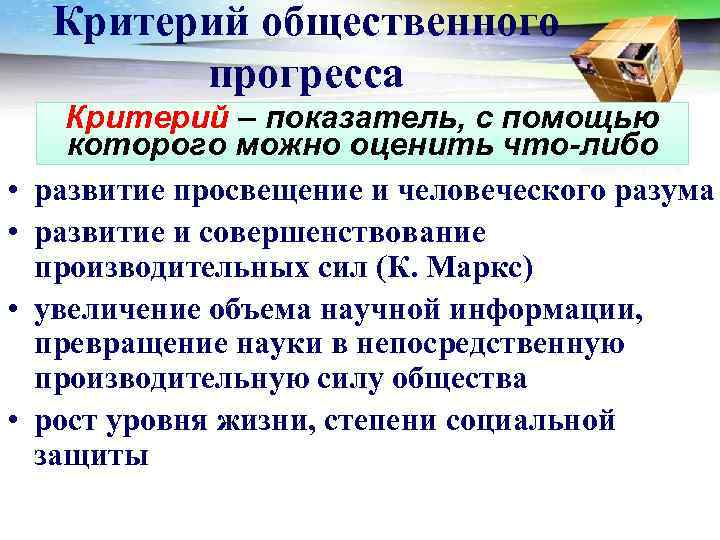 Критерий общественного прогресса

Критерий – показатель, с помощью которого можно оценить что-либо

• развитие просвещение и человеческого разума
• развитие и совершенствование производительных сил (К. Маркс)
• увеличение объема научной информации, превращение науки в непосредственную производительную силу общества
• рост уровня жизни, степени социальной защиты